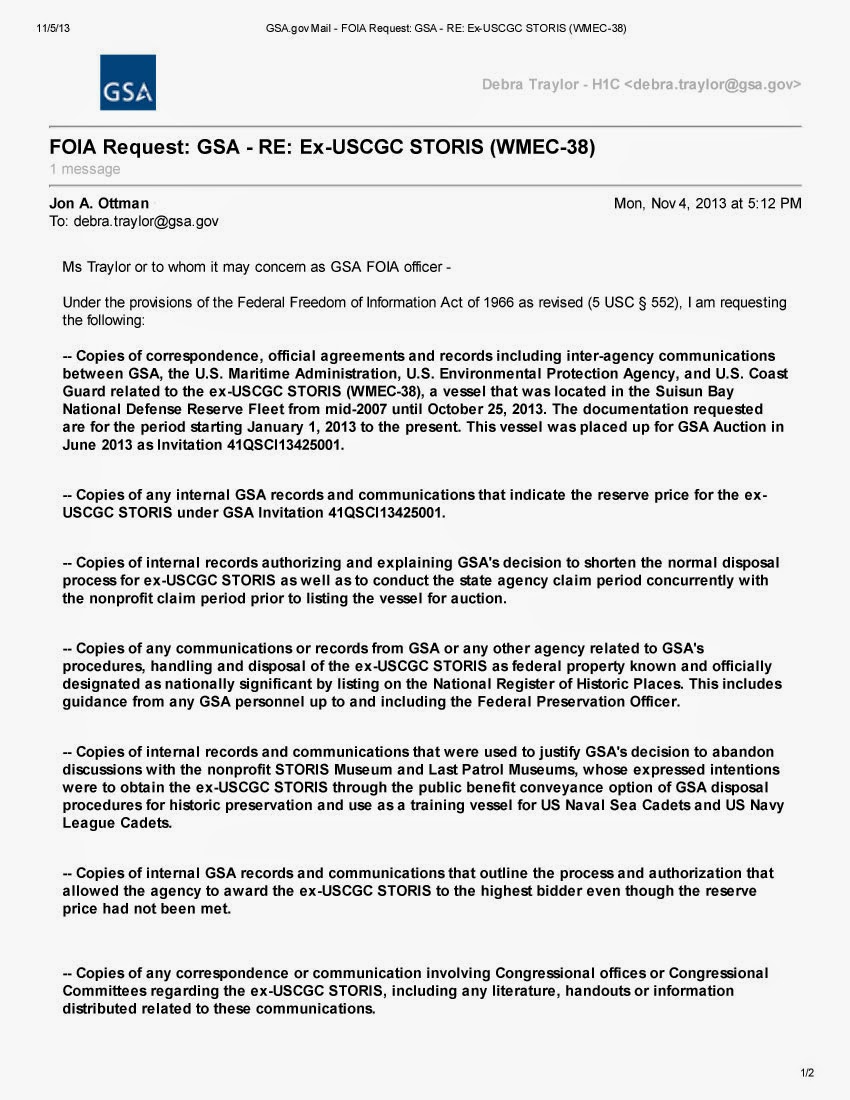 11/5/13 GSA.gov Mail - FOIA Request: GSA - RE: Ex-USCGC STORIS (WMEC-38)

GSA

Debra Traylor - H1C <debra.traylor@gsa.gov>

FOIA Request: GSA - RE: Ex-USCGC STORIS (WMEC-38)
1 message

Jon A. Ottman Mon, Nov 4, 2013 at 5:12 PM
To: debra.traylor@gsa.gov

Ms Traylor or to whom it may concern as GSA FOIA officer -

Under the provisions of the Federal Freedom of Information Act of 1966 as revised (5 USC § 552), I am requesting the following:

-- Copies of correspondence, official agreements and records including inter-agency communications between GSA, the U.S. Maritime Administration, U.S. Environmental Protection Agency, and U.S. Coast Guard related to the ex-USCGC STORIS (WMEC-38), a vessel that was located in the Suisun Bay National Defense Reserve Fleet from mid-2007 until October 25, 2013. The documentation requested are for the period starting January 1, 2013 to the present. This vessel was placed up for GSA Auction in June 2013 as Invitation 41QSCI13425001.

-- Copies of any internal GSA records and communications that indicate the reserve price for the ex-USCGC STORIS under GSA Invitation 41QSCI13425001.

-- Copies of internal records authorizing and explaining GSA's decision to shorten the normal disposal process for ex-USCGC STORIS as well as to conduct the state agency claim period concurrently with the nonprofit claim period prior to listing the vessel for auction.

-- Copies of any communications or records from GSA or any other agency related to GSA's procedures, handling and disposal of the ex-USCGC STORIS as federal property known and officially designated as nationally significant by listing on the National Register of Historic Places. This includes guidance from any GSA personnel up to and including the Federal Preservation Officer.

-- Copies of internal records and communications that were used to justify GSA's decision to abandon discussions with the nonprofit STORIS Museum and Last Patrol Museums, whose expressed intentions were to obtain the ex-USCGC STORIS through the public benefit conveyance option of GSA disposal procedures for historic preservation and use as a training vessel for US Naval Sea Cadets and US Navy League Cadets.

-- Copies of internal GSA records and communications that outline the process and authorization that allowed the agency to award the ex-USCGC STORIS to the highest bidder even though the reserve price had not been met.

-- Copies of any correspondence or communication involving Congressional offices or Congressional Committees regarding the ex-USCGC STORIS, including any literature, handouts or information distributed related to these communications.

1/2